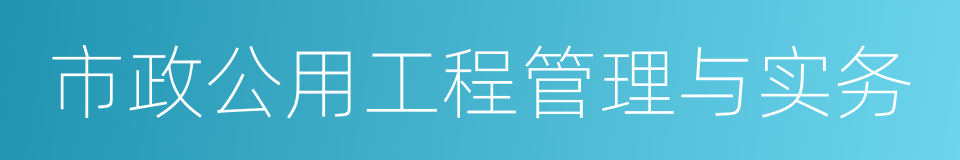 市政公用工程管理与实务